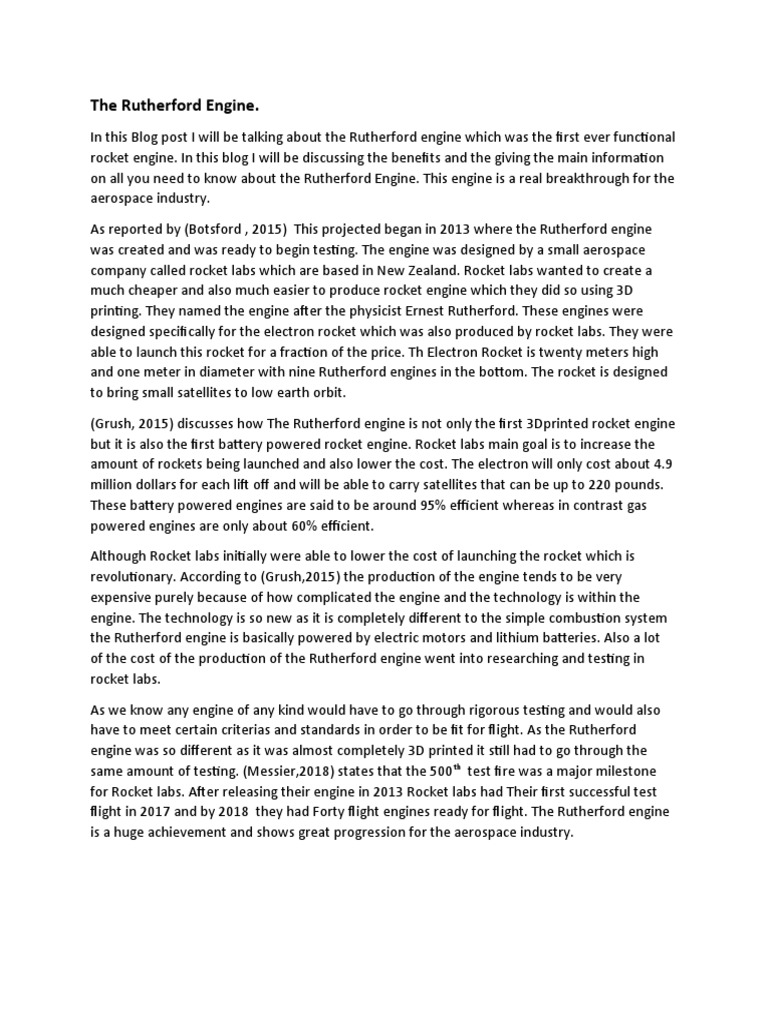 The Rutherford Engine.

In this Blog post I will be talking about the Rutherford engine which was the first ever functional rocket engine. In this blog I will be discussing the benefits and the giving the main information on all you need to know about the Rutherford Engine. This engine is a real breakthrough for the aerospace industry.

As reported by (Botsford , 2015) This projected began in 2013 where the Rutherford engine was created and was ready to begin testing. The engine was designed by a small aerospace company called rocket labs which are based in New Zealand. Rocket labs wanted to create a much cheaper and also much easier to produce rocket engine which they did so using 3D printing. They named the engine after the physicist Ernest Rutherford. These engines were designed specifically for the electron rocket which was also produced by rocket labs. They were able to launch this rocket for a fraction of the price. Th Electron Rocket is twenty meters high and one meter in diameter with nine Rutherford engines in the bottom. The rocket is designed to bring small satellites to low earth orbit.

(Grush, 2015) discusses how The Rutherford engine is not only the first 3Dprinted rocket engine but it is also the first battery powered rocket engine. Rocket labs main goal is to increase the amount of rockets being launched and also lower the cost. The electron will only cost about 4.9 million dollars for each lift off and will be able to carry satellites that can be up to 220 pounds. These battery powered engines are said to be around 95% efficient whereas in contrast gas powered engines are only about 60% efficient.

Although Rocket labs initially were able to lower the cost of launching the rocket which is revolutionary. According to (Grush,2015) the production of the engine tends to be very expensive purely because of how complicated the engine and the technology is within the engine. The technology is so new as it is completely different to the simple combustion system the Rutherford engine is basically powered by electric motors and lithium batteries. Also a lot of the cost of the production of the Rutherford engine went into researching and testing in rocket labs.

As we know any engine of any kind would have to go through rigorous testing and would also have to meet certain criterias and standards in order to be fit for flight. As the Rutherford engine was so different as it was almost completely 3D printed it still had to go through the same amount of testing. (Messier,2018) states that the 500$^{th}$ test fire was a major milestone for Rocket labs. After releasing their engine in 2013 Rocket labs had Their first successful test flight in 2017 and by 2018 they had Forty flight engines ready for flight. The Rutherford engine is a huge achievement and shows great progression for the aerospace industry.